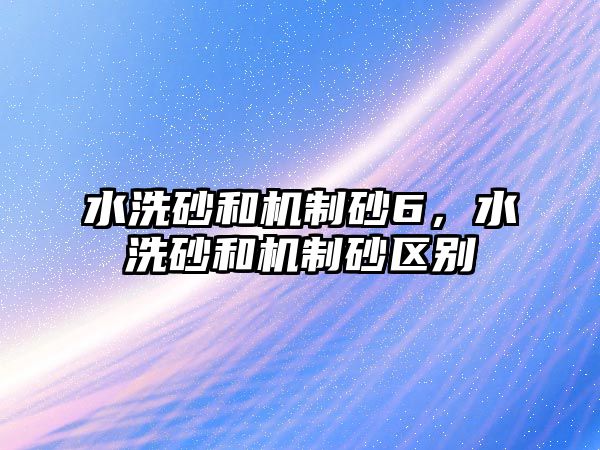 水洗砂和机制砂6，水洗砂和机制砂区别